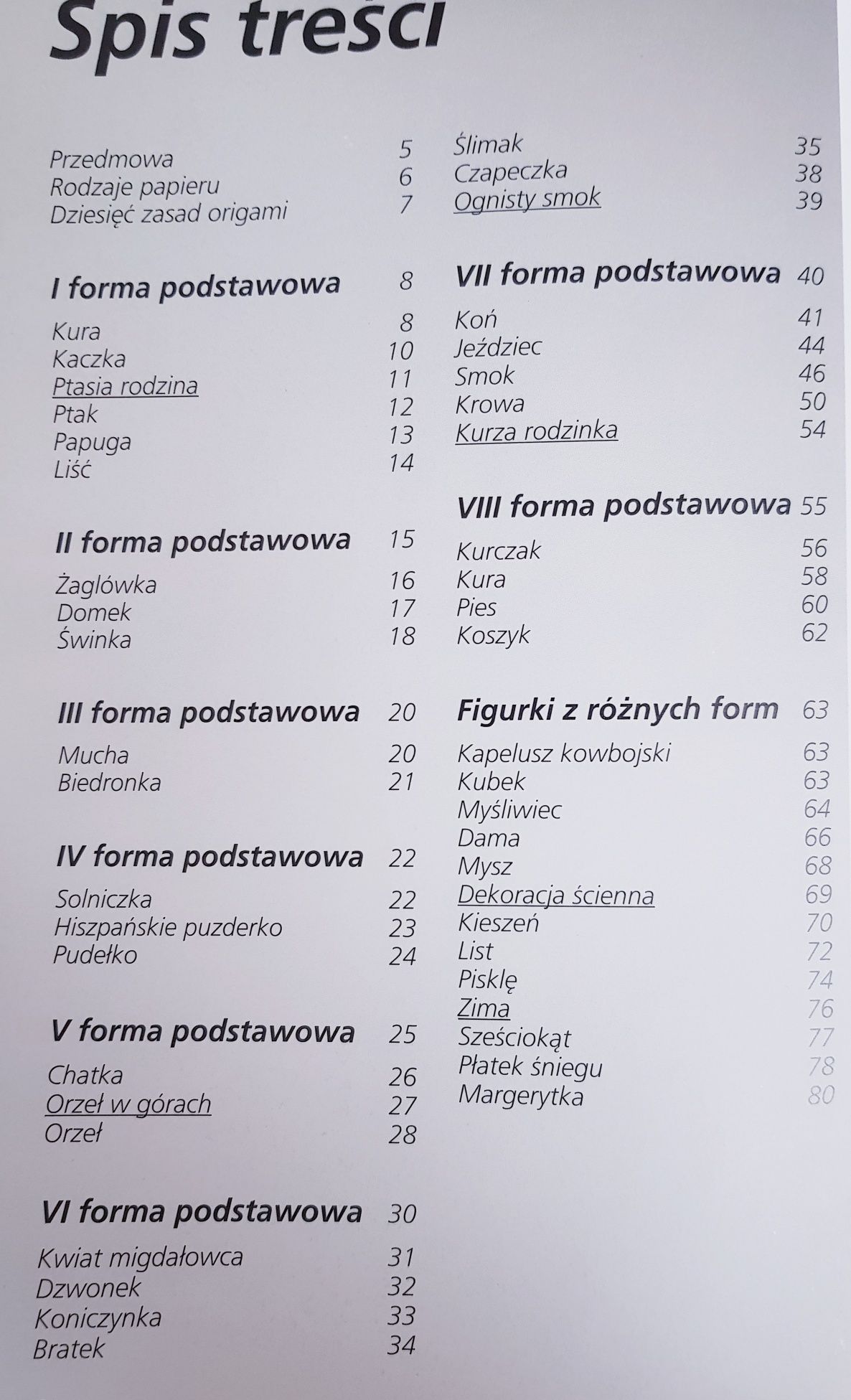 Spis treści

Przedmowa 5
Rodzaje papieru 6
Dziesięć zasad origami 7

I forma podstawowa 8

Kura 8
Kaczka 10
Ptasia rodzina 11
Ptak 12
Papuga 13
Liść 14

II forma podstawowa 15

Żaglówka 16
Domek 17
Świnka 18

III forma podstawowa 20

Mucha 20
Biedronka 21

IV forma podstawowa 22

Solniczka 22
Hiszpańskie puzderko 23
Pudełko 24

V forma podstawowa 25

Chatka 26
Orzeł w górach 27
Orzeł 28

VI forma podstawowa 30

Kwiat migdałowca 31
Dzwonek 32
Koniczynka 33
Bratek 34

Ślimak 35
Czapeczka 38
Ognisty smok 39

VII forma podstawowa 40

Koń 41
Jeździec 44
Smok 46
Krowa 50
Kurza rodzinka 54

VIII forma podstawowa 55

Kurczak 56
Kura 58
Pies 60
Koszyk 62

Figurki z różnych form 63

Kapelusz kowbojski 63
Kubek 63
Myśliwiec 64
Dama 66
Mysz 68
Dekoracja ścienna 69
Kieszeń 70
List 72
Pisklę 74
Zima 76
Sześciokąt 77
Płatek śniegu 78
Margerytka 80